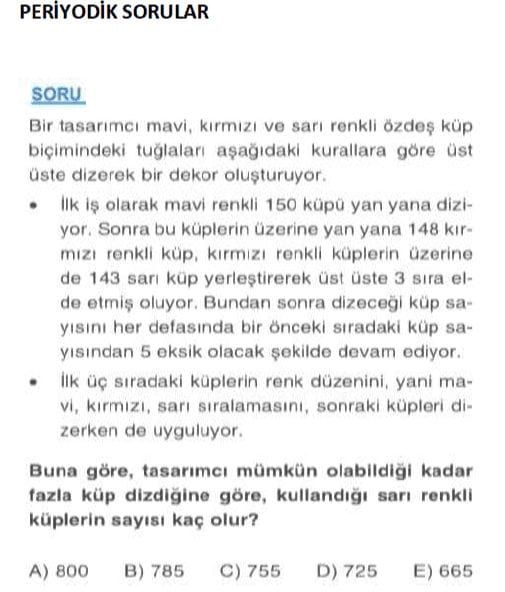 PERİYODİK SORULAR

SORU

Bir tasarımcı mavi, kırmızı ve sarı renkli özdeş küp biçimindeki tuğlaları aşağıdaki kurallara göre üst üste dizerek bir dekor oluşturuyor.

• İlk iş olarak mavi renkli 150 küpü yan yana diziyor. Sonra bu küplerin üzerine yan yana 148 kırmızı renkli küp, kırmızı renkli küplerin üzerine de 143 sarı küp yerleştirerek üst üste 3 sıra elde etmiş oluyor. Bundan sonra dizeceği küp sayısını her defasında bir önceki sıradaki küp sayısından 5 eksik olacak şekilde devam ediyor.

• İlk üç sıradaki küplerin renk düzenini, yani mavi, kırmızı, sarı sıralamasını, sonraki küpleri dizerken de uyguluyor.

Buna göre, tasarımcı mümkün olabildiği kadar fazla küp dizdiğine göre, kullandığı sarı renkli küplerin sayısı kaç olur?

A) 800 B) 785 C) 755 D) 725 E) 665